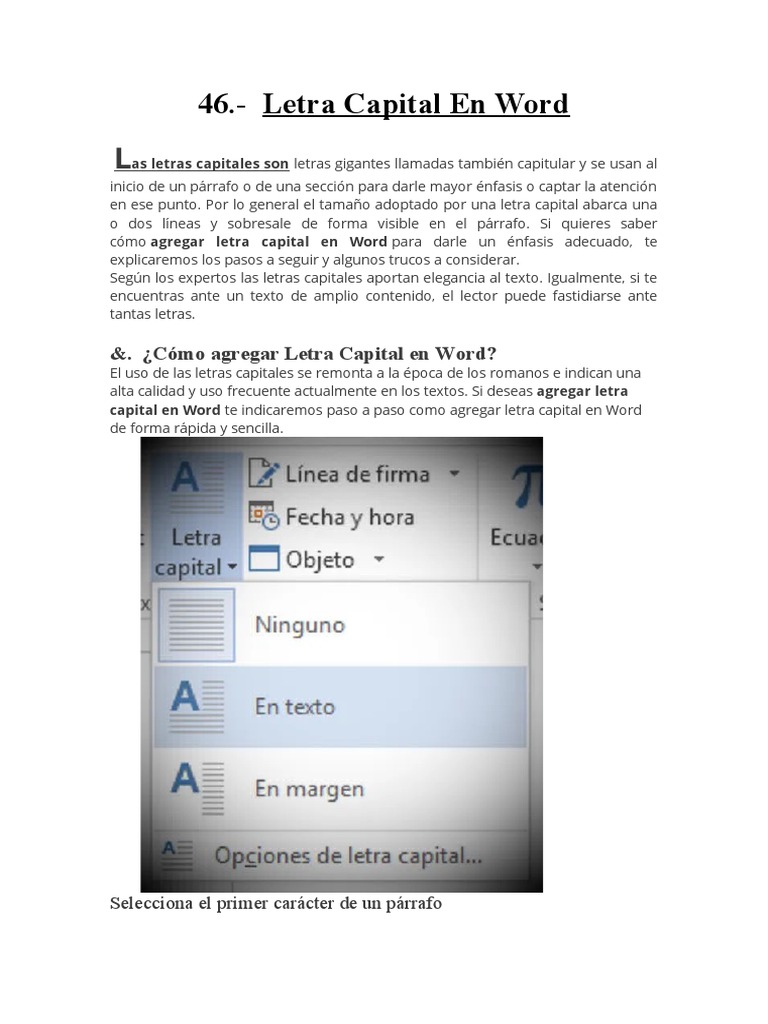 46.- Letra Capital En Word

Las letras capitales son letras gigantes llamadas también capitular y se usan al inicio de un párrafo o de una sección para darle mayor énfasis o captar la atención en ese punto. Por lo general el tamaño adoptado por una letra capital abarca una o dos líneas y sobresale de forma visible en el párrafo. Si quieres saber cómo agregar letra capital en Word para darle un énfasis adecuado, te explicaremos los pasos a seguir y algunos trucos a considerar.
Según los expertos las letras capitales aportan elegancia al texto. Igualmente, si te encuentras ante un texto de amplio contenido, el lector puede fastidiarse ante tantas letras.

&. ¿Cómo agregar Letra Capital en Word?
El uso de las letras capitales se remonta a la época de los romanos e indican una alta calidad y uso frecuente actualmente en los textos. Si deseas agregar letra capital en Word te indicaremos paso a paso como agregar letra capital en Word de forma rápida y sencilla.

Letra capital
Línea de firma
Fecha y hora
Objeto
Ecua
Ninguno
En texto
En margen
Opciones de letra capital...

Selecciona el primer carácter de un párrafo